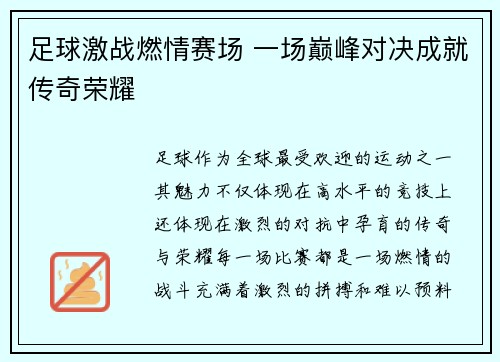 足球激战燃情赛场 一场巅峰对决成就传奇荣耀

足球作为全球最受欢迎的运动之一其魅力不仅体现在高水平的竞技上还体现在激烈的对抗中孕育的传奇与荣耀每一场比赛都是一场燃情的战斗充满着激烈的拼搏和难以预料